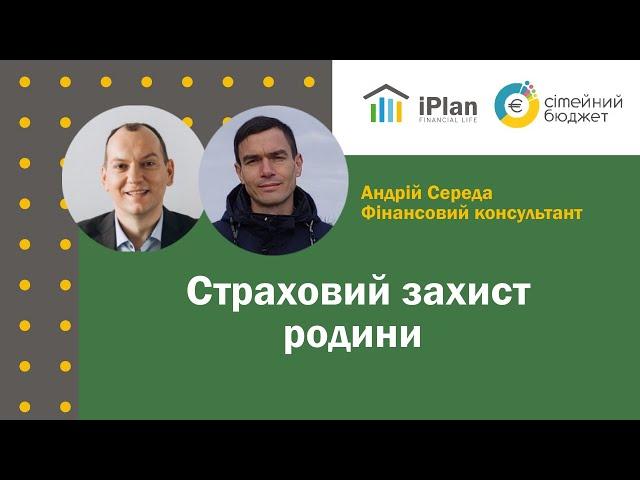 iPlan
FINANCIAL LIFE

€ сімейний бюджет

Андрій Середа
Фінансовий консультант

Страховий захист родини